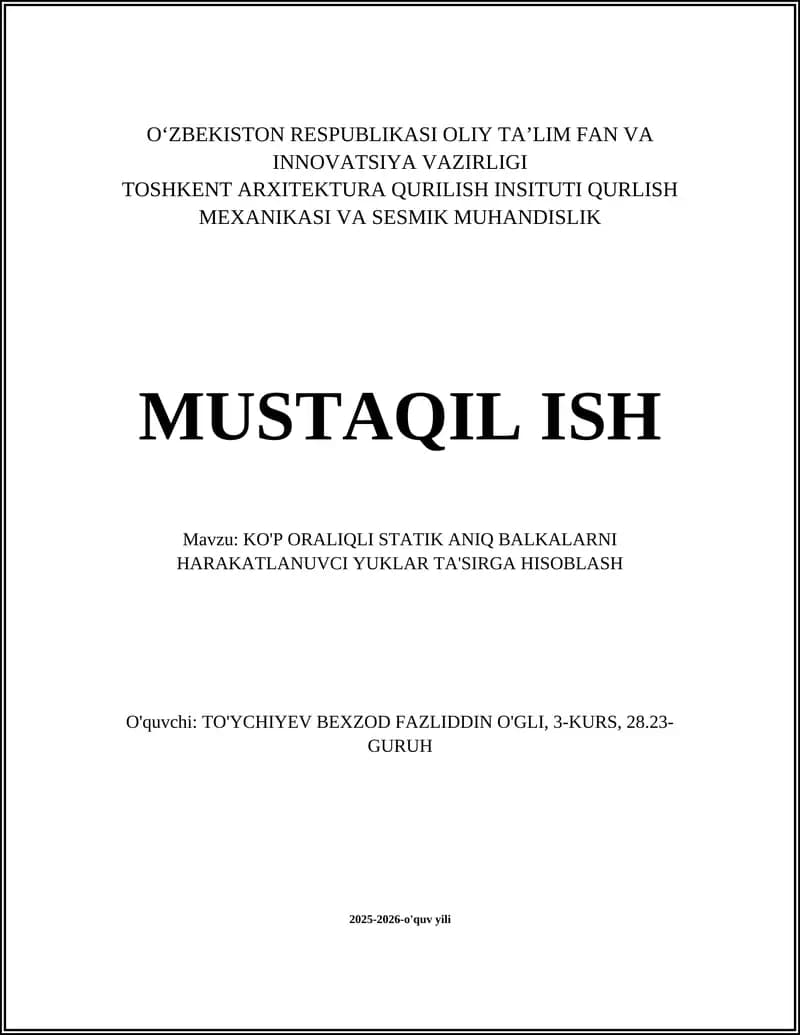 O'ZBEKISTON RESPUBLIKASI OLIY TA'LIM FAN VA INNOVATSIYA VAZIRLIGI
TOSHKENT ARXITEKTURA QURILISH INSITUTI QURLISH MEXANIKASI VA SESMIK MUHANDISLIK

MUSTAQIL ISH

Mavzu: KO'P ORALIQLI STATIK ANIQ BALKALARNI HARAKATLANUVCI YUKLAR TA'SIRGA HISOBLASH

O'quvchi: TO'YCHIYEV BEXZOD FAZLIDDIN O'GLI, 3-KURS, 28.23-GURUH

2025-2026-o'quv yili